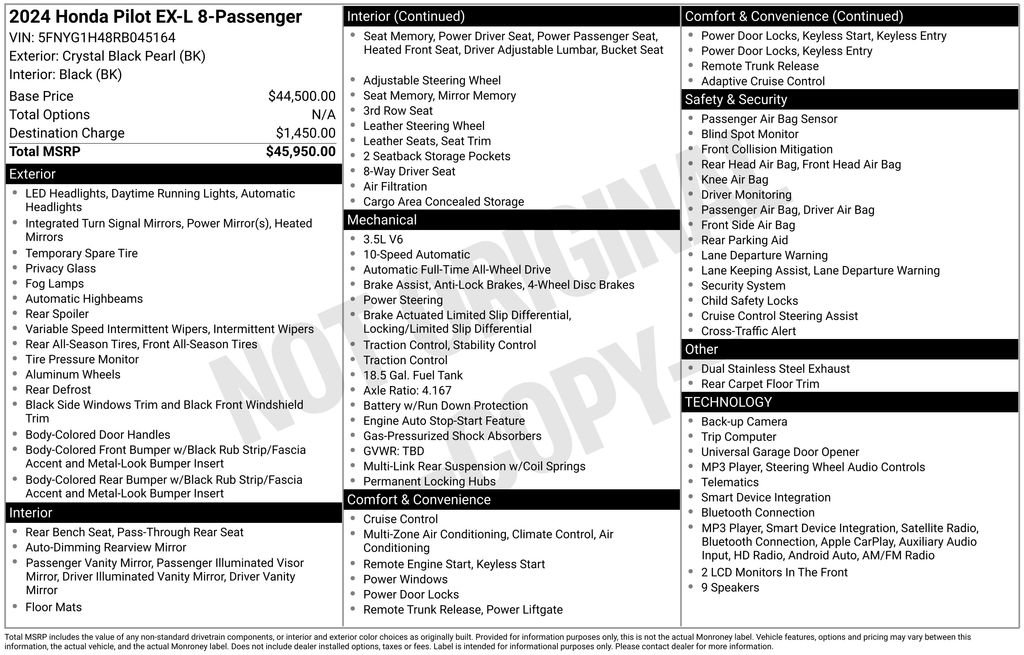 2024 Honda Pilot EX-L 8-Passenger
VIN: 5FNYG1H48RB045164
Exterior: Crystal Black Pearl (BK)
Interior: Black (BK)

| Base Price | $44,500.00 |
|---|---|
| Total Options | N/A |
| Destination Charge | $1,450.00 |
| Total MSRP | $45,950.00 |

Exterior
- LED Headlights, Daytime Running Lights, Automatic Headlights
- Integrated Turn Signal Mirrors, Power Mirror(s), Heated Mirrors
- Temporary Spare Tire
- Privacy Glass
- Fog Lamps
- Automatic Highbeams
- Rear Spoiler
- Variable Speed Intermittent Wipers, Intermittent Wipers
- Rear All-Season Tires, Front All-Season Tires
- Tire Pressure Monitor
- Aluminum Wheels
- Rear Defrost
- Black Side Windows Trim and Black Front Windshield Trim
- Body-Colored Door Handles
- Body-Colored Front Bumper w/Black Rub Strip/Fascia Accent and Metal-Look Bumper Insert
- Body-Colored Rear Bumper w/Black Rub Strip/Fascia Accent and Metal-Look Bumper Insert

Interior
- Rear Bench Seat, Pass-Through Rear Seat
- Auto-Dimming Rearview Mirror
- Passenger Vanity Mirror, Passenger Illuminated Visor Mirror, Driver Illuminated Vanity Mirror, Driver Vanity Mirror
- Floor Mats

Interior (Continued)
- Seat Memory, Power Driver Seat, Power Passenger Seat, Heated Front Seat, Driver Adjustable Lumbar, Bucket Seat
- Adjustable Steering Wheel
- Seat Memory, Mirror Memory
- 3rd Row Seat
- Leather Steering Wheel
- Leather Seats, Seat Trim
- 2 Seatback Storage Pockets
- 8-Way Driver Seat
- Air Filtration
- Cargo Area Concealed Storage

Mechanical
- 3.5L V6
- 10-Speed Automatic
- Automatic Full-Time All-Wheel Drive
- Brake Assist, Anti-Lock Brakes, 4-Wheel Disc Brakes
- Power Steering
- Brake Actuated Limited Slip Differential, Locking/Limited Slip Differential
- Traction Control, Stability Control
- Traction Control
- 18.5 Gal. Fuel Tank
- Axle Ratio: 4.167
- Battery w/Run Down Protection
- Engine Auto Stop-Start Feature
- Gas-Pressurized Shock Absorbers
- GVWR: TBD
- Multi-Link Rear Suspension w/Coil Springs
- Permanent Locking Hubs

Comfort & Convenience
- Cruise Control
- Multi-Zone Air Conditioning, Climate Control, Air Conditioning
- Remote Engine Start, Keyless Start
- Power Windows
- Power Door Locks
- Remote Trunk Release, Power Liftgate

Comfort & Convenience (Continued)
- Power Door Locks, Keyless Start, Keyless Entry
- Power Door Locks, Keyless Entry
- Remote Trunk Release
- Adaptive Cruise Control

Safety & Security
- Passenger Air Bag Sensor
- Blind Spot Monitor
- Front Collision Mitigation
- Rear Head Air Bag, Front Head Air Bag
- Knee Air Bag
- Driver Monitoring
- Passenger Air Bag, Driver Air Bag
- Front Side Air Bag
- Rear Parking Aid
- Lane Departure Warning
- Lane Keeping Assist, Lane Departure Warning
- Security System
- Child Safety Locks
- Cruise Control Steering Assist
- Cross-Traffic Alert

Other
- Dual Stainless Steel Exhaust
- Rear Carpet Floor Trim

TECHNOLOGY
- Back-up Camera
- Trip Computer
- Universal Garage Door Opener
- MP3 Player, Steering Wheel Audio Controls
- Telematics
- Smart Device Integration
- Bluetooth Connection
- MP3 Player, Smart Device Integration, Satellite Radio, Bluetooth Connection, Apple CarPlay, Auxiliary Audio Input, HD Radio, Android Auto, AM/FM Radio
- 2 LCD Monitors In The Front
- 9 Speakers

NOT ORIGINAL COPY

Total MSRP includes the value of any non-standard drivetrain components, or interior and exterior color choices as originally built. Provided for information purposes only, this is not the actual Monroney label. Vehicle features, options and pricing may vary between this information, the actual vehicle, and the actual Monroney label. Does not include dealer installed options, taxes or fees. Label is intended for informational purposes only. Please contact dealer for more information.